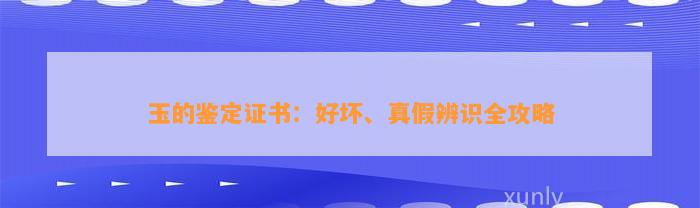 玉的鉴定证书：好坏、真假辨识全攻略

xunly